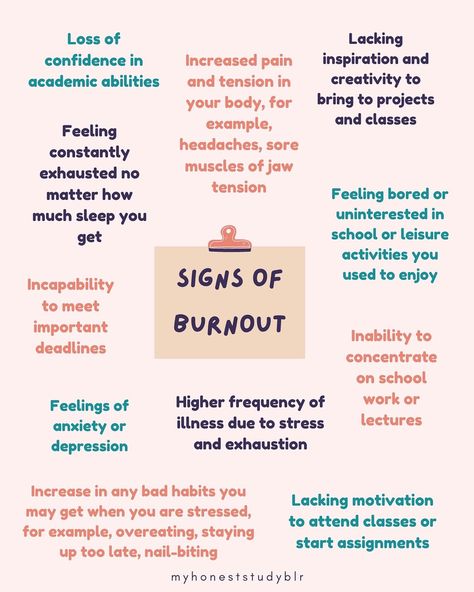 Loss of confidence in academic abilities

Increased pain and tension in your body, for example, headaches, sore muscles of jaw tension

Lacking inspiration and creativity to bring to projects and classes

Feeling constantly exhausted no matter how much sleep you get

Feeling bored or uninterested in school or leisure activities you used to enjoy

SIGNS OF BURNOUT

Incapability to meet important deadlines

Inability to concentrate on school work or lectures

Feelings of anxiety or depression

Higher frequency of illness due to stress and exhaustion

Increase in any bad habits you may get when you are stressed, for example, overeating, staying up too late, nail-biting

Lacking motivation to attend classes or start assignments

myhoneststudyblr